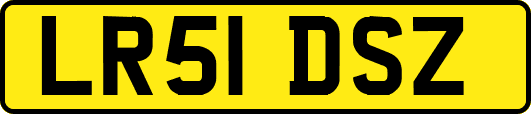 LR51 DSZ